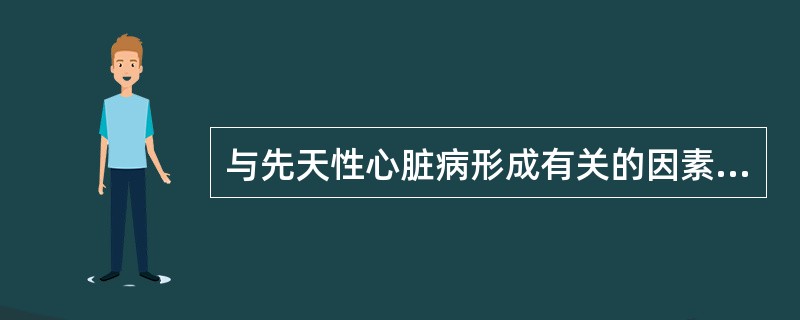 与先天性心脏病形成有关的因素...